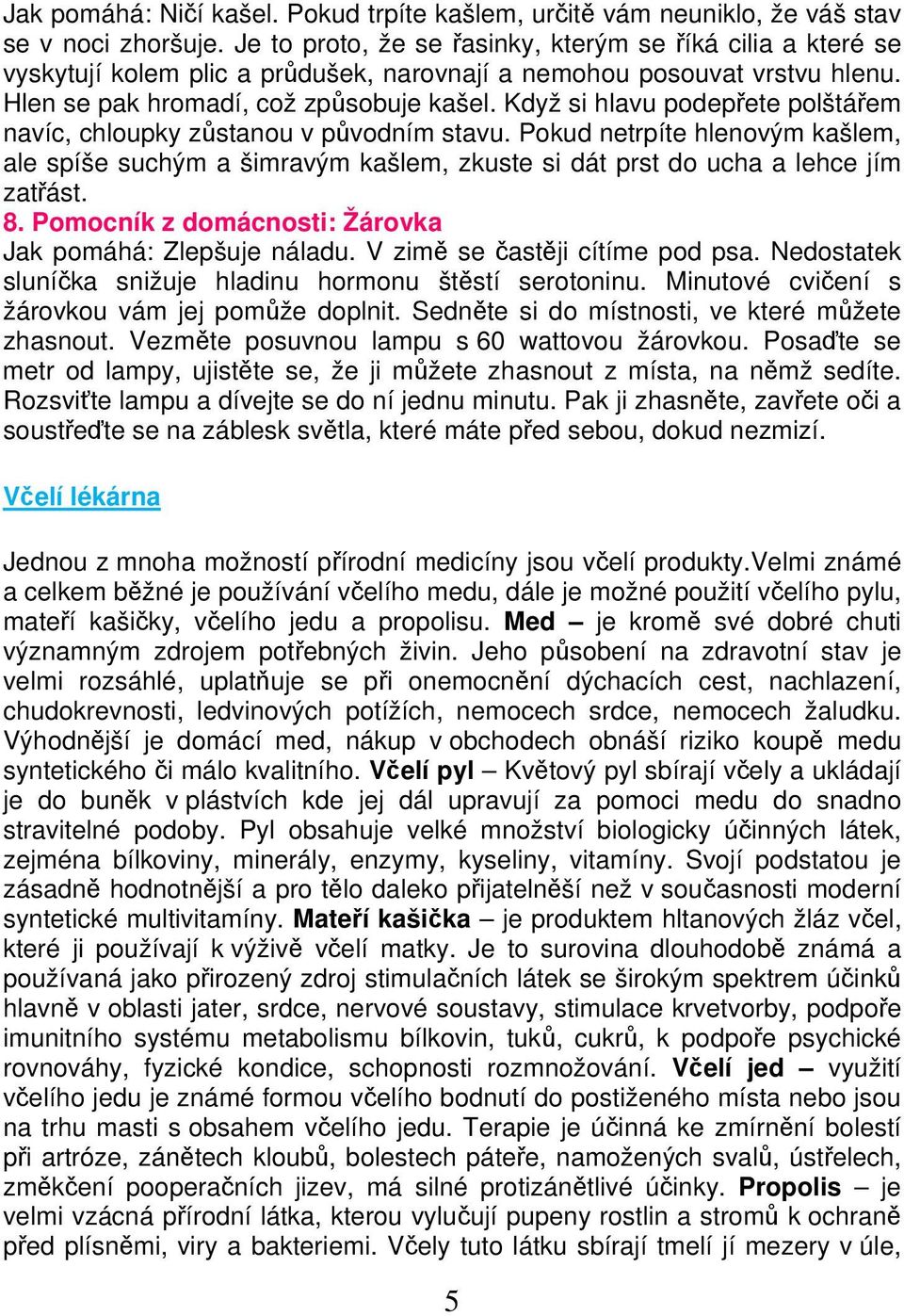 Jak pomáhá: Ničí kašel. Pokud trpíte kašlem, určitě vám neuniklo, že váš stav se v noci zhoršuje. Je to proto, že se řasinky, kterým se říká cilia a které se vyskytují kolem plic a průdušek, narovnají a nemohou posouvat vrstvu hlenu. Hlen se pak hromadí, což způsobuje kašel. Když si hlavu podepřete polštářem navíc, chloupky zůstanou v původním stavu. Pokud netrpíte hlenovým kašlem, ale spíše suchým a šimravým kašlem, zkuste si dát prst do ucha a lehce jím zatřást.
8. Pomocník z domácnosti: Žárovka
Jak pomáhá: Zlepšuje náladu. V zimě se častěji cítíme pod psa. Nedostatek sluníčka snižuje hladinu hormonu štěstí serotoninu. Minutové cvičení s žárovkou vám jej pomůže doplnit. Sedněte si do místnosti, ve které můžete zhasnout. Vezměte posuvnou lampu s 60 wattovou žárovkou. Posaďte se metr od lampy, ujistěte se, že ji můžete zhasnout z místa, na němž sedíte. Rozsviťte lampu a dívejte se do ní jednu minutu. Pak ji zhasněte, zavřete oči a soustřeďte se na záblesk světla, které máte před sebou, dokud nezmizí.

Včelí lékárna

Jednou z mnoha možností přírodní medicíny jsou včelí produkty.Velmi známé a celkem běžné je používání včelího medu, dále je možné použití včelího pylu, mateří kašičky, včelího jedu a propolisu. Med – je kromě své dobré chuti významným zdrojem potřebných živin. Jeho působení na zdravotní stav je velmi rozsáhlé, uplatňuje se při onemocnění dýchacích cest, nachlazení, chudokrevnosti, ledvinových potížích, nemocech srdce, nemocech žaludku. Výhodnější je domácí med, nákup v obchodech obnáší riziko koupě medu syntetického či málo kvalitního. Včelí pyl – Květový pyl sbírají včely a ukládají je do buněk v plástvích kde jej dál upravují za pomoci medu do snadno stravitelné podoby. Pyl obsahuje velké množství biologicky účinných látek, zejména bílkoviny, minerály, enzymy, kyseliny, vitamíny. Svojí podstatou je zásadně hodnotnější a pro tělo daleko přijatelněší než v současnosti moderní syntetické multivitamíny. Mateří kašička – je produktem hltanových žláz včel, které ji používají k výživě včelí matky. Je to surovina dlouhodobě známá a používaná jako přirozený zdroj stimulačních látek se širokým spektrem účinků hlavně v oblasti jater, srdce, nervové soustavy, stimulace krvetvorby, podpoře imunitního systému metabolismu bílkovin, tuků, cukrů, k podpoře psychické rovnováhy, fyzické kondice, schopnosti rozmnožování. Včelí jed – využití včelího jedu je známé formou včelího bodnutí do postiženého místa nebo jsou na trhu masti s obsahem včelího jedu. Terapie je účinná ke zmírnění bolestí při artróze, zánětech kloubů, bolestech páteře, namožených svalů, ústřelech, změkčení pooperačních jizev, má silné protizánětlivé účinky. Propolis – je velmi vzácná přírodní látka, kterou vylučují pupeny rostlin a stromů k ochraně před plísněmi, viry a bakteriemi. Včely tuto látku sbírají tmelí jí mezery v úle,

5